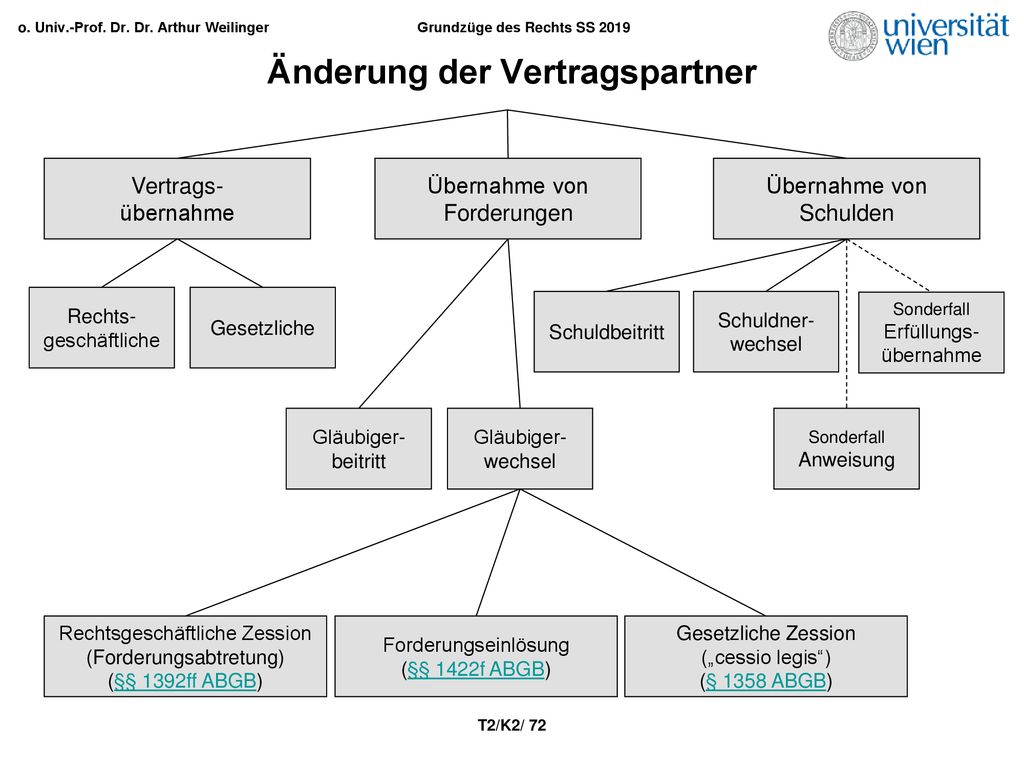 o. Univ.-Prof. Dr. Dr. Arthur Weilinger

Grundzüge des Rechts SS 2019

universität wien

Änderung der Vertragspartner

Vertrags-übernahme

Übernahme von Forderungen

Übernahme von Schulden

Rechts-geschäftliche

Gesetzliche

Schuldbeitritt

Schuldner-wechsel

Sonderfall Erfüllungs-übernahme

Gläubiger-beitritt

Gläubiger-wechsel

Sonderfall Anweisung

Rechtsgeschäftliche Zession (Forderungsabtretung) (§§ 1392ff ABGB)

Forderungseinlösung (§§ 1422f ABGB)

Gesetzliche Zession („cessio legis“) (§ 1358 ABGB)

T2/K2/ 72